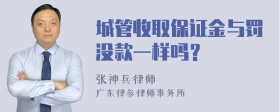 城管收取保证金与罚没款一样吗？

张神兵律师

广东律参律师事务所